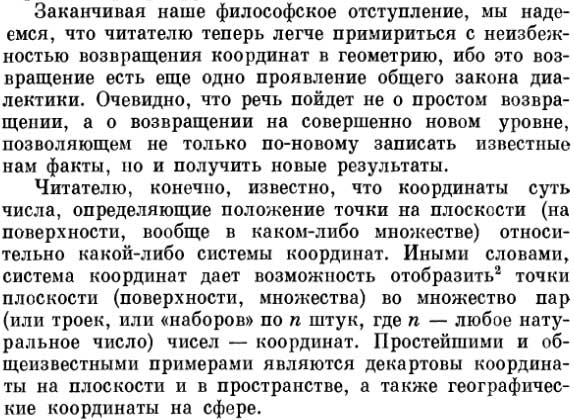 Заканчивая наше философское отступление, мы надеемся, что читателю теперь легче примириться с неизбежностью возвращения координат в геометрию, ибо это возвращение есть еще одно проявление общего закона диалектики. Очевидно, что речь пойдет не о простом возвращении, а о возвращении на совершенно новом уровне, позволяющем не только по-новому записать известные нам факты, но и получить новые результаты.

Читателю, конечно, известно, что координаты суть числа, определяющие положение точки на плоскости (на поверхности, вообще в каком-либо множестве) относительно какой-либо системы координат. Иными словами, система координат дает возможность отобразить$^2$ точки плоскости (поверхности, множества) во множество пар (или троек, или «наборов» по $n$ штук, где $n$ — любое натуральное число) чисел — координат. Простейшими и общеизвестными примерами являются декартовы координаты на плоскости и в пространстве, а также географические координаты на сфере.